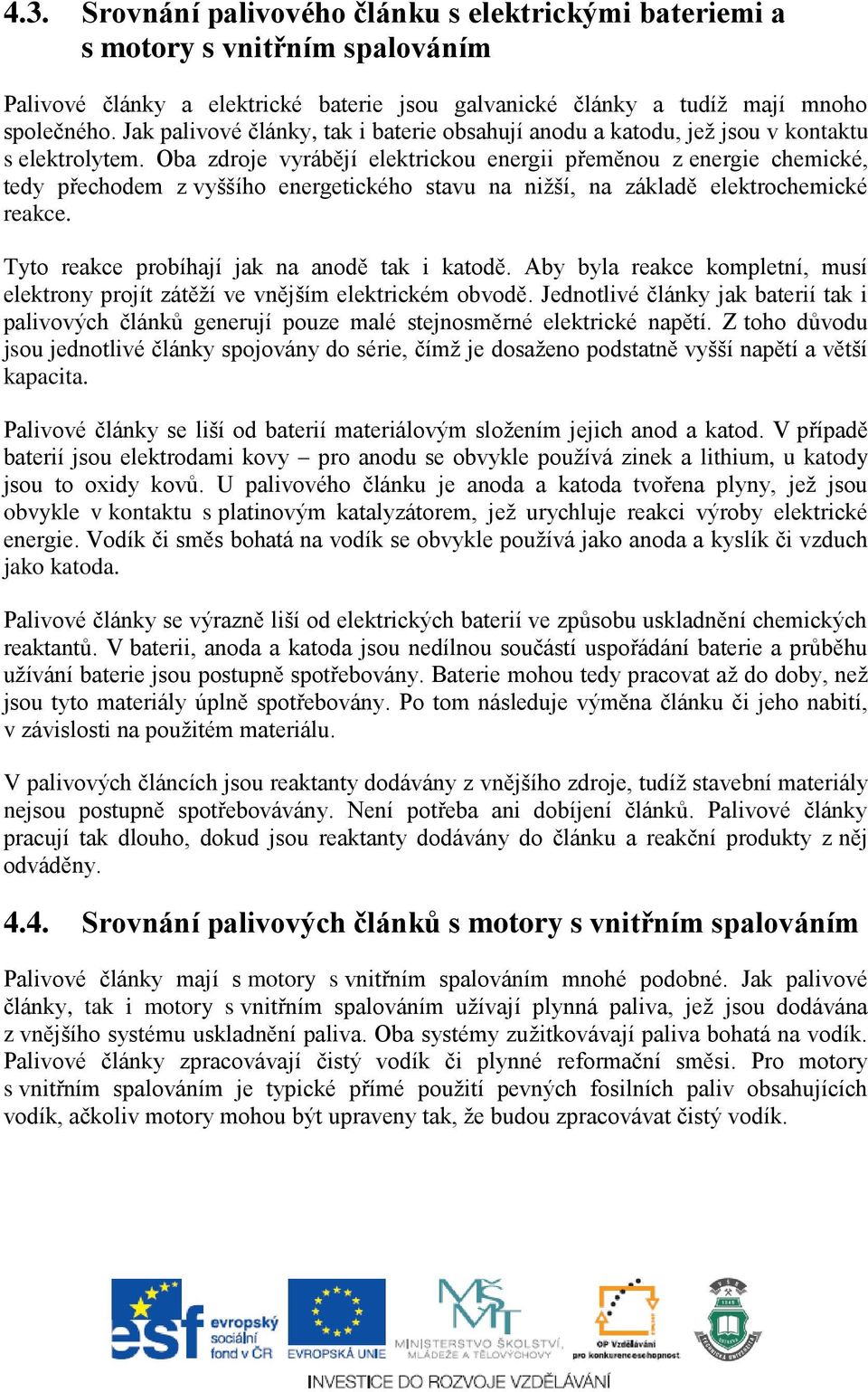 4.3. Srovnání palivového článku s elektrickými bateriemi a s motory s vnitřním spalováním

Palivové články a elektrické baterie jsou galvanické články a tudíž mají mnoho společného. Jak palivové články, tak i baterie obsahují anodu a katodu, jež jsou v kontaktu s elektrolytem. Oba zdroje vyrábějí elektrickou energii přeměnou z energie chemické, tedy přechodem z vyššího energetického stavu na nižší, na základě elektrochemické reakce.

Tyto reakce probíhají jak na anodě tak i katodě. Aby byla reakce kompletní, musí elektrony projít zátěží ve vnějším elektrickém obvodě. Jednotlivé články jak baterií tak i palivových článků generují pouze malé stejnosměrné elektrické napětí. Z toho důvodu jsou jednotlivé články spojovány do série, čímž je dosaženo podstatně vyšší napětí a větší kapacita.

Palivové články se liší od baterií materiálovým složením jejich anod a katod. V případě baterií jsou elektrodami kovy – pro anodu se obvykle používá zinek a lithium, u katody jsou to oxidy kovů. U palivového článku je anoda a katoda tvořena plyny, jež jsou obvykle v kontaktu s platinovým katalyzátorem, jež urychluje reakci výroby elektrické energie. Vodík či směs bohatá na vodík se obvykle používá jako anoda a kyslík či vzduch jako katoda.

Palivové články se výrazně liší od elektrických baterií ve způsobu uskladnění chemických reaktantů. V baterii, anoda a katoda jsou nedílnou součástí uspořádání baterie a průběhu užívání baterie jsou postupně spotřebovány. Baterie mohou tedy pracovat až do doby, než jsou tyto materiály úplně spotřebovány. Po tom následuje výměna článku či jeho nabití, v závislosti na použitém materiálu.

V palivových článcích jsou reaktanty dodávány z vnějšího zdroje, tudíž stavební materiály nejsou postupně spotřebovávány. Není potřeba ani dobíjení článků. Palivové články pracují tak dlouho, dokud jsou reaktanty dodávány do článku a reakční produkty z něj odváděny.

4.4. Srovnání palivových článků s motory s vnitřním spalováním

Palivové články mají s motory s vnitřním spalováním mnohé podobné. Jak palivové články, tak i motory s vnitřním spalováním užívají plynná paliva, jež jsou dodávána z vnějšího systému uskladnění paliva. Oba systémy zužitkovávají paliva bohatá na vodík. Palivové články zpracovávají čistý vodík či plynné reformační směsi. Pro motory s vnitřním spalováním je typické přímé použití pevných fosilních paliv obsahujících vodík, ačkoliv motory mohou být upraveny tak, že budou zpracovávat čistý vodík.

esf evropský sociální fond v ČR
EVROPSKÁ UNIE
MINISTERSTVO ŠKOLSTVÍ, MLÁDEŽE A TĚLOVÝCHOVY
OP Vzdělávání pro konkurenceschopnost
INVESTICE DO ROZVOJE VZDĚLÁVÁNÍ